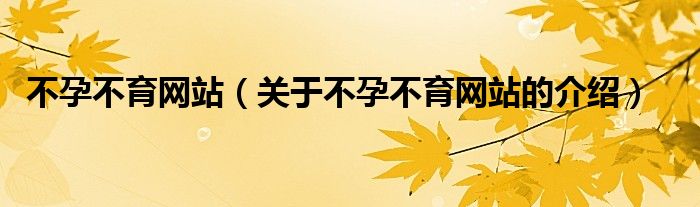 不孕不育网站（关于不孕不育网站的介绍）